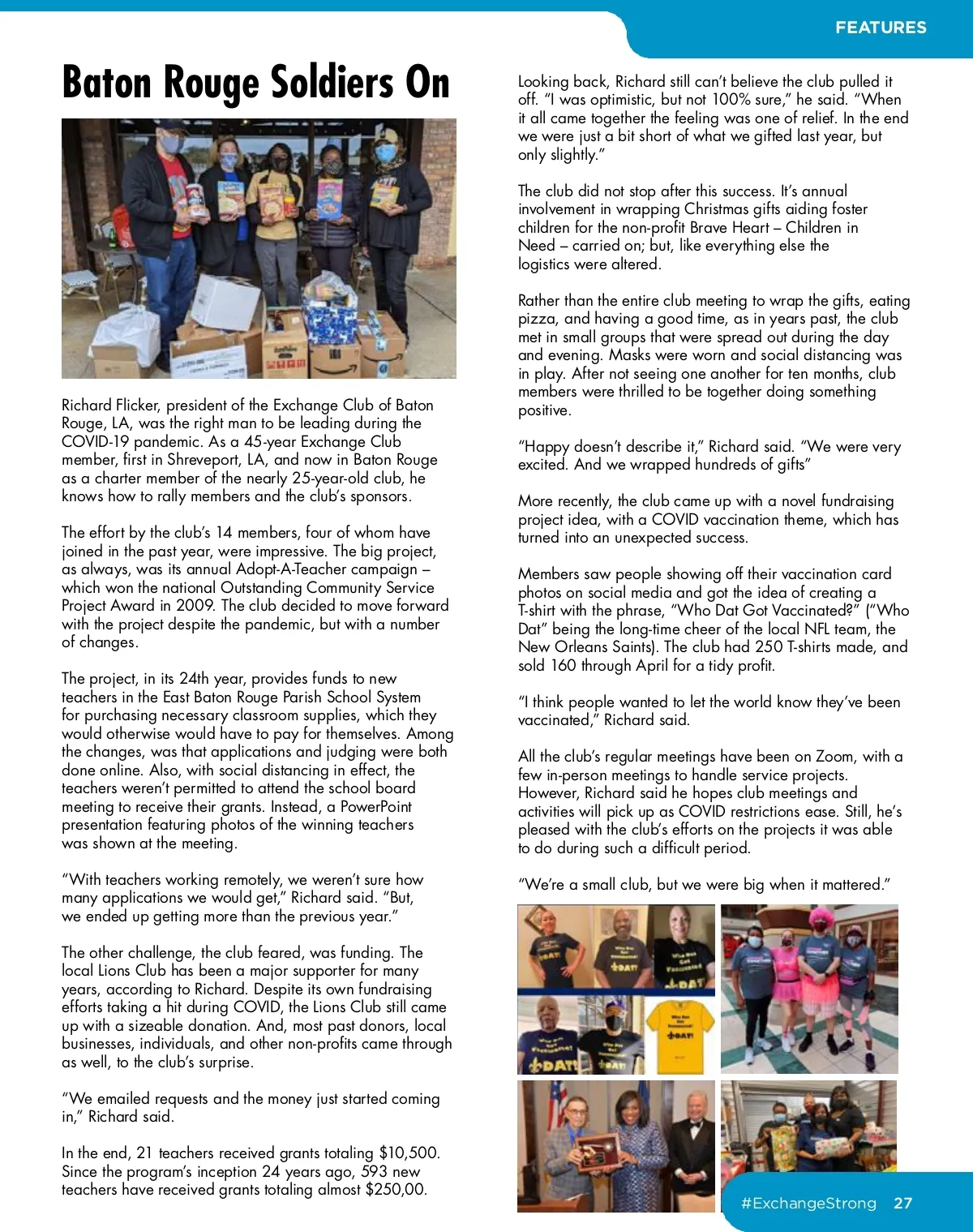 FEATURES

Baton Rouge Soldiers On

Richard Flicker, president of the Exchange Club of Baton Rouge, LA, was the right man to be leading during the COVID-19 pandemic. As a 45-year Exchange Club member, first in Shreveport, LA, and now in Baton Rouge as a charter member of the nearly 25-year-old club, he knows how to rally members and the club's sponsors.

The effort by the club's 14 members, four of whom have joined in the past year, were impressive. The big project, as always, was its annual Adopt-A-Teacher campaign – which won the national Outstanding Community Service Project Award in 2009. The club decided to move forward with the project despite the pandemic, but with a number of changes.

The project, in its 24th year, provides funds to new teachers in the East Baton Rouge Parish School System for purchasing necessary classroom supplies, which they would otherwise would have to pay for themselves. Among the changes, was that applications and judging were both done online. Also, with social distancing in effect, the teachers weren't permitted to attend the school board meeting to receive their grants. Instead, a PowerPoint presentation featuring photos of the winning teachers was shown at the meeting.

"With teachers working remotely, we weren't sure how many applications we would get," Richard said. "But, we ended up getting more than the previous year."

The other challenge, the club feared, was funding. The local Lions Club has been a major supporter for many years, according to Richard. Despite its own fundraising efforts taking a hit during COVID, the Lions Club still came up with a sizeable donation. And, most past donors, local businesses, individuals, and other non-profits came through as well, to the club's surprise.

"We emailed requests and the money just started coming in," Richard said.

In the end, 21 teachers received grants totaling $10,500. Since the program's inception 24 years ago, 593 new teachers have received grants totaling almost $250,00.

Looking back, Richard still can't believe the club pulled it off. "I was optimistic, but not 100% sure," he said. "When it all came together the feeling was one of relief. In the end we were just a bit short of what we gifted last year, but only slightly."

The club did not stop after this success. It's annual involvement in wrapping Christmas gifts aiding foster children for the non-profit Brave Heart – Children in Need – carried on; but, like everything else the logistics were altered.

Rather than the entire club meeting to wrap the gifts, eating pizza, and having a good time, as in years past, the club met in small groups that were spread out during the day and evening. Masks were worn and social distancing was in play. After not seeing one another for ten months, club members were thrilled to be together doing something positive.

"Happy doesn't describe it," Richard said. "We were very excited. And we wrapped hundreds of gifts"

More recently, the club came up with a novel fundraising project idea, with a COVID vaccination theme, which has turned into an unexpected success.

Members saw people showing off their vaccination card photos on social media and got the idea of creating a T-shirt with the phrase, "Who Dat Got Vaccinated?" ("Who Dat" being the long-time cheer of the local NFL team, the New Orleans Saints). The club had 250 T-shirts made, and sold 160 through April for a tidy profit.

"I think people wanted to let the world know they've been vaccinated," Richard said.

All the club's regular meetings have been on Zoom, with a few in-person meetings to handle service projects. However, Richard said he hopes club meetings and activities will pick up as COVID restrictions ease. Still, he's pleased with the club's efforts on the projects it was able to do during such a difficult period.

"We're a small club, but we were big when it mattered."

#ExchangeStrong 27